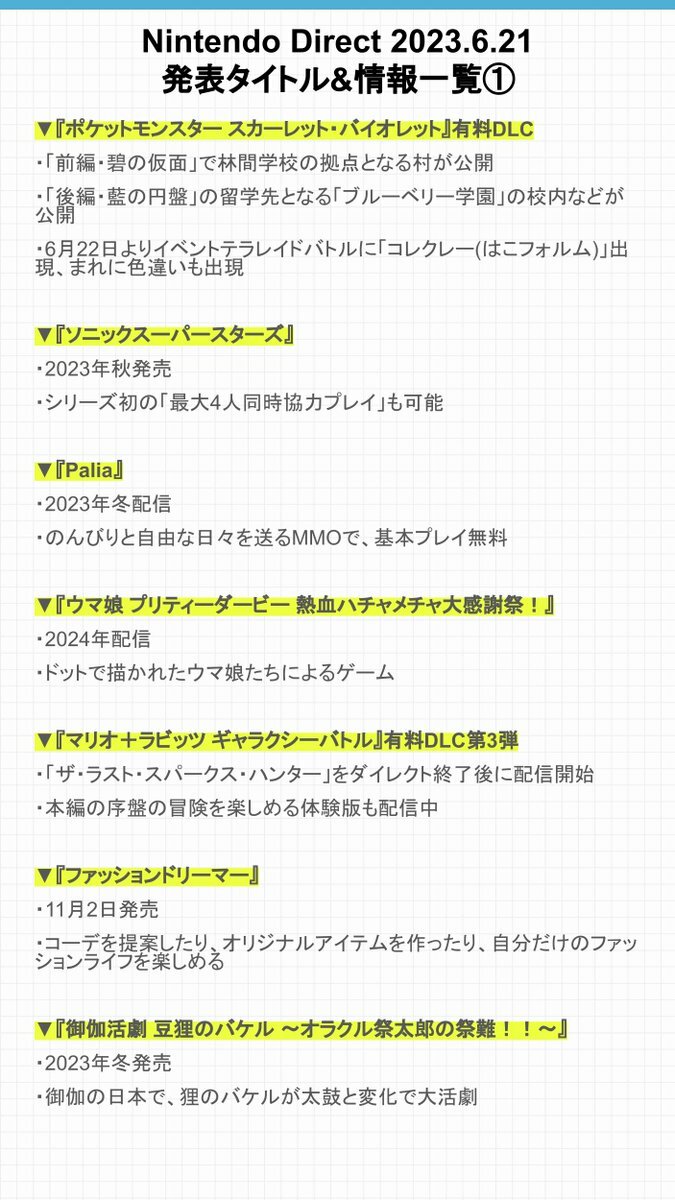 Nintendo Direct 2023.6.21
発表タイトル&情報一覧①

▼『ポケットモンスター スカーレット・バイオレット』有料DLC
・「前編・碧の仮面」で林間学校の拠点となる村が公開
・「後編・藍の円盤」の留学先となる「ブルーベリー学園」の校内などが公開
・6月22日よりイベントテラレイドバトルに「コレクレー(はこフォルム)」出現、まれに色違いも出現

▼『ソニックスーパースターズ』
・2023年秋発売
・シリーズ初の「最大4人同時協力プレイ」も可能

▼『Palia』
・2023年冬配信
・のんびりと自由な日々を送るMMOで、基本プレイ無料

▼『ウマ娘 プリティーダービー 熱血ハチャメチャ大感謝祭！』
・2024年配信
・ドットで描かれたウマ娘たちによるゲーム

▼『マリオ＋ラビッツ ギャラクシーバトル』有料DLC第3弾
・「ザ・ラスト・スパークス・ハンター」をダイレクト終了後に配信開始
・本編の序盤の冒険を楽しめる体験版も配信中

▼『ファッションドリーマー』
・11月2日発売
・コーデを提案したり、オリジナルアイテムを作ったり、自分だけのファッションライフを楽しめる

▼『御伽活劇 豆狸のバケル ～オラクル祭太郎の祭難！！～』
・2023年冬発売
・御伽の日本で、狸のバケルが太鼓と変化で大活劇